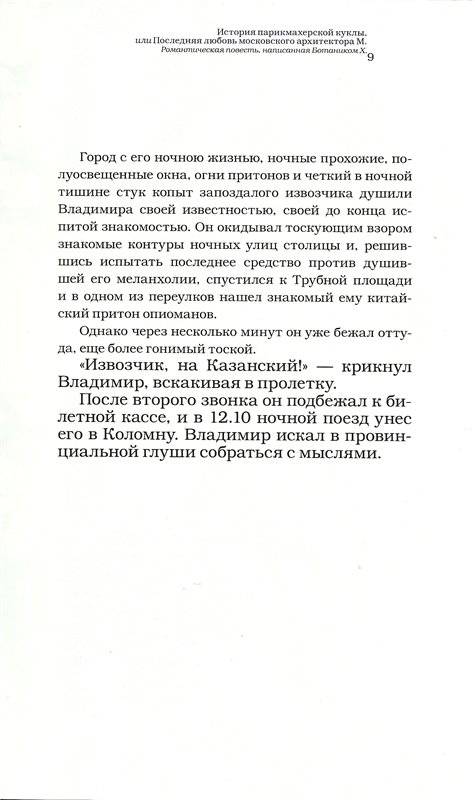 История парикмахерской куклы,
или Последняя любовь московского архитектора М.
Романтическая повесть, написанная Ботаником Х.
9

Город с его ночною жизнью, ночные прохожие, полуосвещенные окна, огни притонов и четкий в ночной тишине стук копыт запоздалого извозчика душили Владимира своей известностью, своей до конца испитой знакомостью. Он окидывал тоскующим взором знакомые контуры ночных улиц столицы и, решившись испытать последнее средство против душившей его меланхолии, спустился к Трубной площади и в одном из переулков нашел знакомый ему китайский притон опиоманов.

Однако через несколько минут он уже бежал оттуда, еще более гонимый тоской.

«Извозчик, на Казанский!» — крикнул Владимир, вскакивая в пролетку.

После второго звонка он подбежал к билетной кассе, и в 12.10 ночной поезд унес его в Коломну. Владимир искал в провинциальной глуши собраться с мыслями.